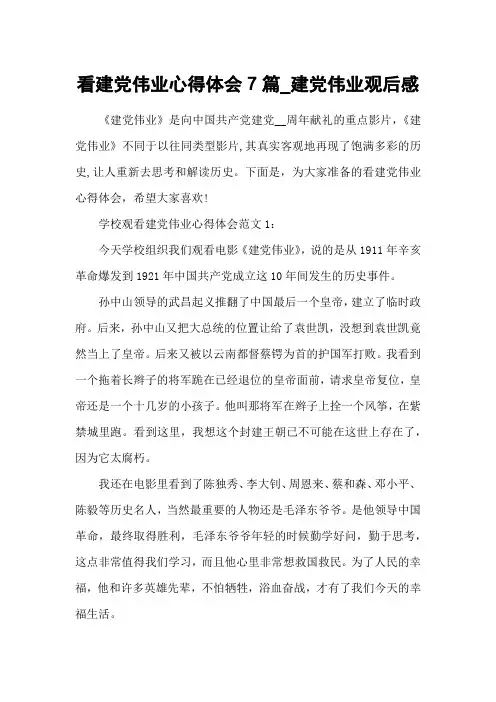 看建党伟业心得体会 7 篇_建党伟业观后感

《建党伟业》是向中国共产党建党__周年献礼的重点影片，《建党伟业》不同于以往同类型影片，其真实客观地再现了饱满多彩的历史，让人重新去思考和解读历史。下面是，为大家准备的看建党伟业心得体会，希望大家喜欢！

学校观看建党伟业心得体会范文 1：

今天学校组织我们观看电影《建党伟业》，说的是从 1911 年辛亥革命爆发到 1921 年中国共产党成立这 10 年间发生的历史事件。

孙中山领导的武昌起义推翻了中国最后一个皇帝，建立了临时政府。后来，孙中山又把大总统的位置让给了袁世凯，没想到袁世凯竟然当上了皇帝。后来又被以云南都督蔡锷为首的护国军打败。我看到一个拖着长辫子的将军跪在已经退位的皇帝面前，请求皇帝复位，皇帝还是一个十几岁的小孩子。他叫那将军在辫子上拴一个风筝，在紫禁城里跑。看到这里，我想这个封建王朝已不可能在这世上存在了，因为它太腐朽。

我还在电影里看到了陈独秀、李大钊、周恩来、蔡和森、邓小平、陈毅等历史名人，当然最重要的人物还是毛泽东爷爷。是他领导中国革命，最终取得胜利，毛泽东爷爷年轻的时候勤学好问，勤于思考，这点非常值得我们学习，而且他心里非常想救国救民。为了人民的幸福，他和许多英雄先辈，不怕牺牲，浴血奋战，才有了我们今天的幸福生活。